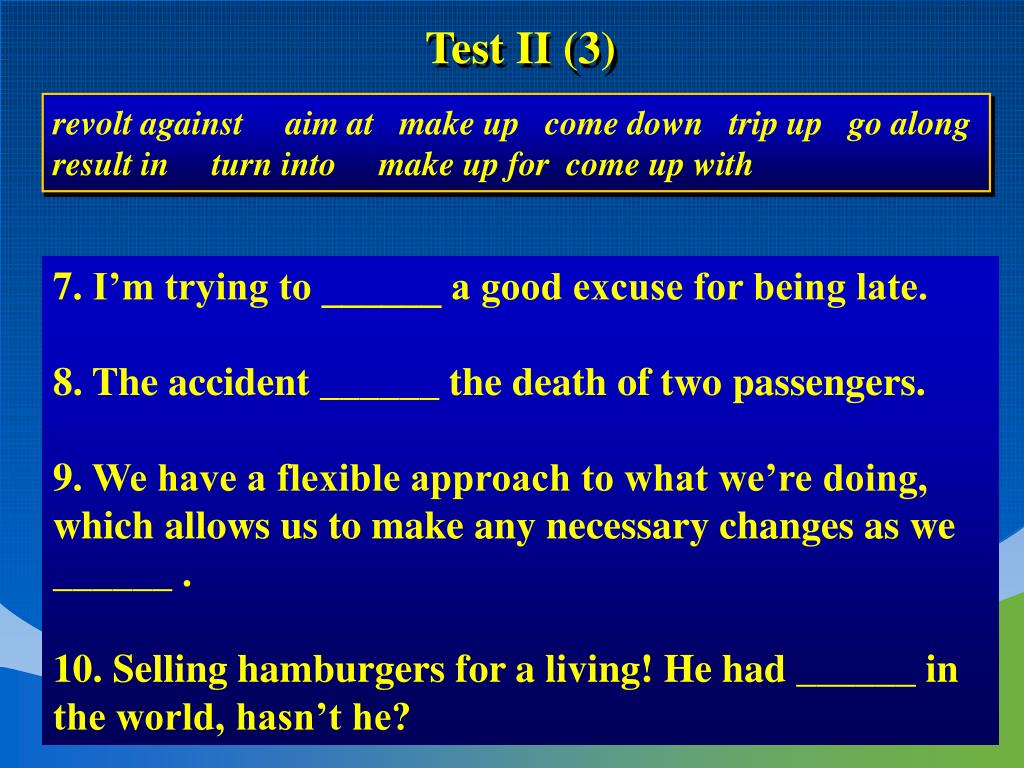 Test II (3)

revolt against aim at make up come down trip up go along result in turn into make up for come up with

7. I’m trying to ______ a good excuse for being late.

8. The accident ______ the death of two passengers.

9. We have a flexible approach to what we’re doing, which allows us to make any necessary changes as we ______ .

10. Selling hamburgers for a living! He had ______ in the world, hasn’t he?